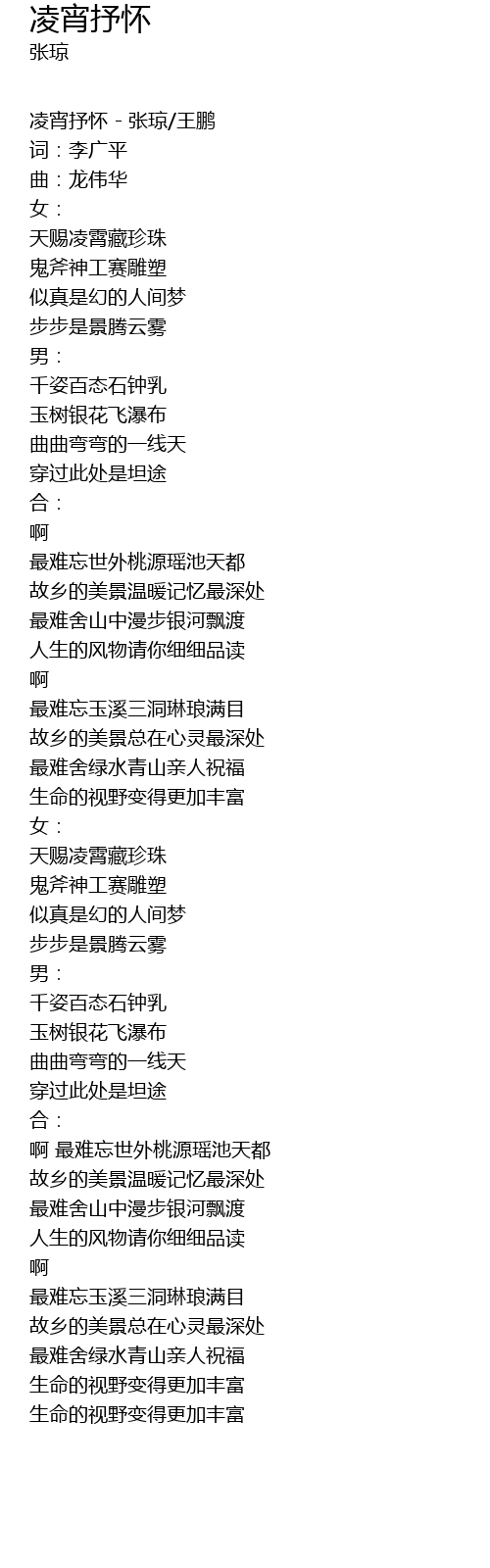 凌宵抒怀
张琼

凌宵抒怀 - 张琼/王鹏
词：李广平
曲：龙伟华
女：
天赐凌霄藏珍珠
鬼斧神工赛雕塑
似真是幻的人间梦
步步是景腾云雾
男：
千姿百态石钟乳
玉树银花飞瀑布
曲曲弯弯的一线天
穿过此处是坦途
合：
啊
最难忘世外桃源瑶池天都
故乡的美景温暖记忆最深处
最难舍山中漫步银河飘渡
人生的风物请你细细品读
啊
最难忘玉溪三洞琳琅满目
故乡的美景总在心灵最深处
最难舍绿水青山亲人祝福
生命的视野变得更加丰富
女：
天赐凌霄藏珍珠
鬼斧神工赛雕塑
似真是幻的人间梦
步步是景腾云雾
男：
千姿百态石钟乳
玉树银花飞瀑布
曲曲弯弯的一线天
穿过此处是坦途
合：
啊 最难忘世外桃源瑶池天都
故乡的美景温暖记忆最深处
最难舍山中漫步银河飘渡
人生的风物请你细细品读
啊
最难忘玉溪三洞琳琅满目
故乡的美景总在心灵最深处
最难舍绿水青山亲人祝福
生命的视野变得更加丰富
生命的视野变得更加丰富